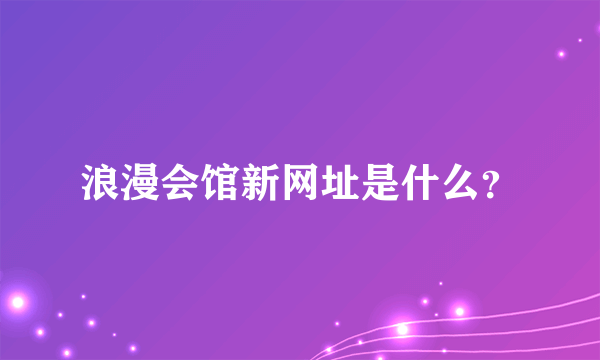 浪漫会馆新网址是什么？